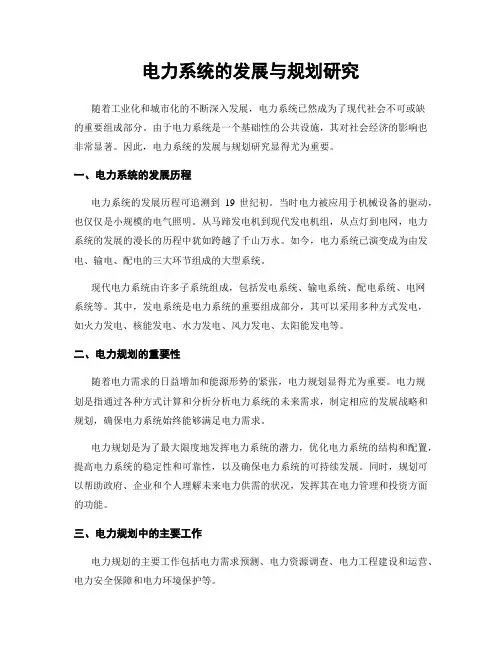 电力系统的发展与规划研究

随着工业化和城市化的不断深入发展，电力系统已然成为了现代社会不可或缺的重要组成部分。由于电力系统是一个基础性的公共设施，其对社会经济的影响也非常显著。因此，电力系统的发展与规划研究显得尤为重要。

一、电力系统的发展历程

电力系统的发展历程可追溯到 19 世纪初。当时电力被应用于机械设备的驱动，也仅仅是小规模的电气照明。从马蹄发电机到现代发电机组，从点灯到电网，电力系统的发展的漫长的历程中犹如跨越了千山万水。如今，电力系统已演变成为由发电、输电、配电的三大环节组成的大型系统。

现代电力系统由许多子系统组成，包括发电系统、输电系统、配电系统、电网系统等。其中，发电系统是电力系统的重要组成部分，其可以采用多种方式发电，如火力发电、核能发电、水力发电、风力发电、太阳能发电等。

二、电力规划的重要性

随着电力需求的日益增加和能源形势的紧张，电力规划显得尤为重要。电力规划是指通过各种方式计算和分析分析电力系统的未来需求，制定相应的发展战略和规划，确保电力系统始终能够满足电力需求。

电力规划是为了最大限度地发挥电力系统的潜力，优化电力系统的结构和配置，提高电力系统的稳定性和可靠性，以及确保电力系统的可持续发展。同时，规划可以帮助政府、企业和个人理解未来电力供需的状况，发挥其在电力管理和投资方面的功能。

三、电力规划中的主要工作

电力规划的主要工作包括电力需求预测、电力资源调查、电力工程建设和运营、电力安全保障和电力环境保护等。